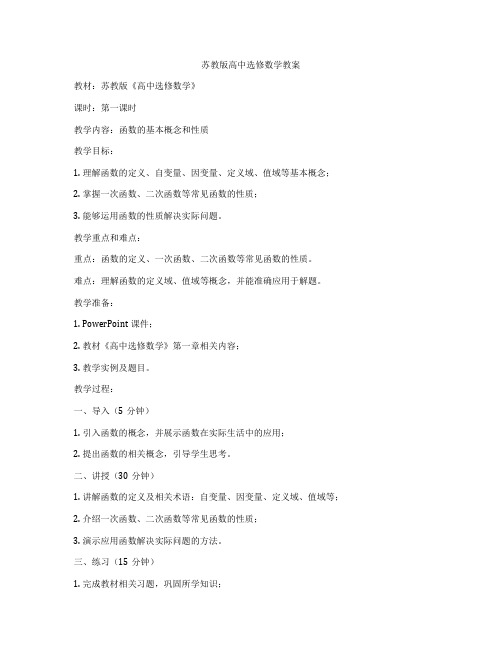 苏教版高中选修数学教案

教材：苏教版《高中选修数学》

课时：第一课时

教学内容：函数的基本概念和性质

教学目标：

1. 理解函数的定义、自变量、因变量、定义域、值域等基本概念；

2. 掌握一次函数、二次函数等常见函数的性质；

3. 能够运用函数的性质解决实际问题。

教学重点和难点：

重点：函数的定义、一次函数、二次函数等常见函数的性质。

难点：理解函数的定义域、值域等概念，并能准确应用于解题。

教学准备：

1. PowerPoint 课件；

2. 教材《高中选修数学》第一章相关内容；

3. 教学实例及题目。

教学过程：

一、导入（5 分钟）

1. 引入函数的概念，并展示函数在实际生活中的应用；

2. 提出函数的相关概念，引导学生思考。

二、讲授（30 分钟）

1. 讲解函数的定义及相关术语：自变量、因变量、定义域、值域等；

2. 介绍一次函数、二次函数等常见函数的性质；

3. 演示应用函数解决实际问题的方法。

三、练习（15 分钟）

1. 完成教材相关习题，巩固所学知识；